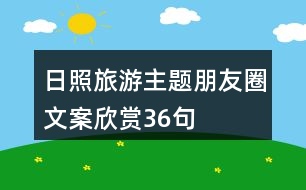 日照旅游主题朋友圈文案欣赏36句